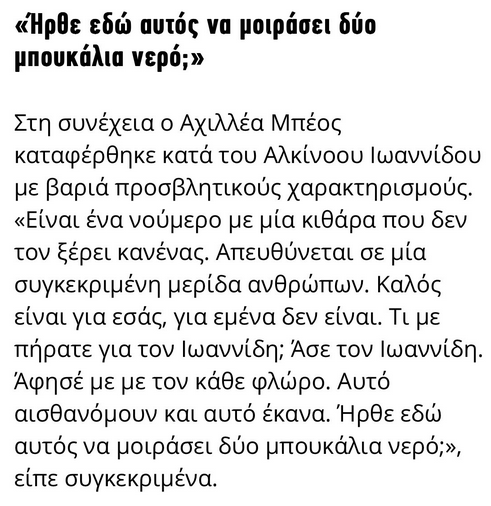 «Ήρθε εδώ αυτός να μοιράσει δύο μπουκάλια νερό;»

Στη συνέχεια ο Αχιλλέα Μπέος καταφέρθηκε κατά του Αλκίνοου Ιωαννίδου με βαριά προσβλητικούς χαρακτηρισμούς. «Είναι ένα νούμερο με μία κιθάρα που δεν τον ξέρει κανένας. Απευθύνεται σε μία συγκεκριμένη μερίδα ανθρώπων. Καλός είναι για εσάς, για εμένα δεν είναι. Τι με πήρατε για τον Ιωαννίδη; Άσε τον Ιωαννίδη. Άφησέ με με τον κάθε φλώρο. Αυτό αισθανόμουν και αυτό έκανα. Ήρθε εδώ αυτός να μοιράσει δύο μπουκάλια νερό;», είπε συγκεκριμένα.